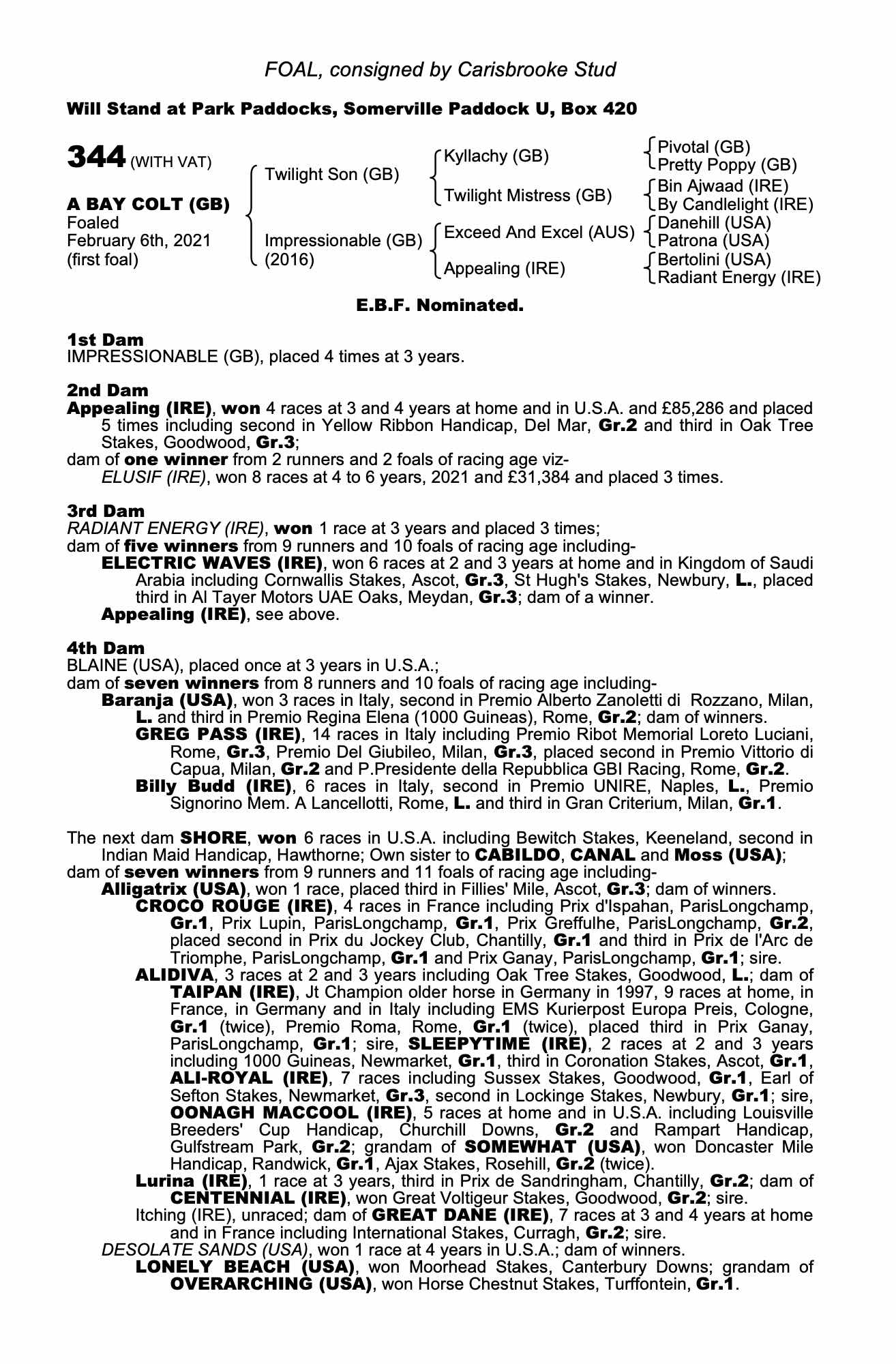 FOAL, consigned by Carisbrooke Stud

Will Stand at Park Paddocks, Somerville Paddock U, Box 420

344 (WITH VAT)

A BAY COLT (GB)
Foaled
February 6th, 2021
(first foal)

Twilight Son (GB)
Impressionable (GB) (2016)

Kyllachy (GB)
Twilight Mistress (GB)
Exceed And Excel (AUS)
Appealing (IRE)

Pivotal (GB)
Pretty Poppy (GB)
Bin Ajwaad (IRE)
By Candlelight (IRE)
Danehill (USA)
Patrona (USA)
Bertolini (USA)
Radiant Energy (IRE)

E.B.F. Nominated.

1st Dam
IMPRESSIONABLE (GB), placed 4 times at 3 years.

2nd Dam
Appealing (IRE), won 4 races at 3 and 4 years at home and in U.S.A. and £85,286 and placed 5 times including second in Yellow Ribbon Handicap, Del Mar, Gr.2 and third in Oak Tree Stakes, Goodwood, Gr.3;
dam of one winner from 2 runners and 2 foals of racing age viz-
ELUSIF (IRE), won 8 races at 4 to 6 years, 2021 and £31,384 and placed 3 times.

3rd Dam
RADIANT ENERGY (IRE), won 1 race at 3 years and placed 3 times;
dam of five winners from 9 runners and 10 foals of racing age including-
ELECTRIC WAVES (IRE), won 6 races at 2 and 3 years at home and in Kingdom of Saudi Arabia including Cornwallis Stakes, Ascot, Gr.3, St Hugh's Stakes, Newbury, L., placed third in Al Tayer Motors UAE Oaks, Meydan, Gr.3; dam of a winner.
Appealing (IRE), see above.

4th Dam
BLAINE (USA), placed once at 3 years in U.S.A.;
dam of seven winners from 8 runners and 10 foals of racing age including-
Baranja (USA), won 3 races in Italy, second in Premio Alberto Zanoletti di Rozzano, Milan, L. and third in Premio Regina Elena (1000 Guineas), Rome, Gr.2; dam of winners.
GREG PASS (IRE), 14 races in Italy including Premio Ribot Memorial Loreto Luciani, Rome, Gr.3, Premio Del Giubileo, Milan, Gr.3, placed second in Premio Vittorio di Capua, Milan, Gr.2 and P.Presidente della Repubblica GBI Racing, Rome, Gr.2.
Billy Budd (IRE), 6 races in Italy, second in Premio UNIRE, Naples, L., Premio Signorino Mem. A Lancellotti, Rome, L. and third in Gran Criterium, Milan, Gr.1.

The next dam SHORE, won 6 races in U.S.A. including Bewitch Stakes, Keeneland, second in Indian Maid Handicap, Hawthorne; Own sister to CABILDO, CANAL and Moss (USA);
dam of seven winners from 9 runners and 11 foals of racing age including-
Alligatrix (USA), won 1 race, placed third in Fillies' Mile, Ascot, Gr.3; dam of winners.
CROCO ROUGE (IRE), 4 races in France including Prix d'Ispahan, ParisLongchamp, Gr.1, Prix Lupin, ParisLongchamp, Gr.1, Prix Greffulhe, ParisLongchamp, Gr.2, placed second in Prix du Jockey Club, Chantilly, Gr.1 and third in Prix de l'Arc de Triomphe, ParisLongchamp, Gr.1 and Prix Ganay, ParisLongchamp, Gr.1; sire.
ALIDIVA, 3 races at 2 and 3 years including Oak Tree Stakes, Goodwood, L.; dam of TAIPAN (IRE), Jt Champion older horse in Germany in 1997, 9 races at home, in France, in Germany and in Italy including EMS Kurierpost Europa Preis, Cologne, Gr.1 (twice), Premio Roma, Rome, Gr.1 (twice), placed third in Prix Ganay, ParisLongchamp, Gr.1; sire, SLEEPYTIME (IRE), 2 races at 2 and 3 years including 1000 Guineas, Newmarket, Gr.1, third in Coronation Stakes, Ascot, Gr.1, ALI-ROYAL (IRE), 7 races including Sussex Stakes, Goodwood, Gr.1, Earl of Sefton Stakes, Newmarket, Gr.3, second in Lockinge Stakes, Newbury, Gr.1; sire, OONAGH MACCOOL (IRE), 5 races at home and in U.S.A. including Louisville Breeders' Cup Handicap, Churchill Downs, Gr.2 and Rampart Handicap, Gulfstream Park, Gr.2; grandam of SOMEWHAT (USA), won Doncaster Mile Handicap, Randwick, Gr.1, Ajax Stakes, Rosehill, Gr.2 (twice).
Lurina (IRE), 1 race at 3 years, third in Prix de Sandringham, Chantilly, Gr.2; dam of CENTENNIAL (IRE), won Great Voltigeur Stakes, Goodwood, Gr.2; sire.
Itching (IRE), unraced; dam of GREAT DANE (IRE), 7 races at 3 and 4 years at home and in France including International Stakes, Curragh, Gr.2; sire.
DESOLATE SANDS (USA), won 1 race at 4 years in U.S.A.; dam of winners.
LONELY BEACH (USA), won Moorhead Stakes, Canterbury Downs; grandam of OVERARCHING (USA), won Horse Chestnut Stakes, Turffontein, Gr.1.